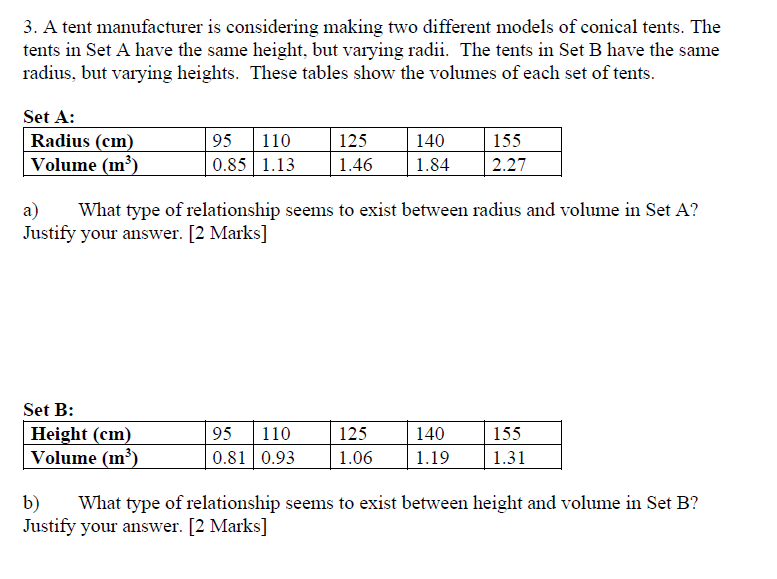 3. A tent manufacturer is considering making two different models of conical tents. The tents in Set A have the same height, but varying radii. The tents in Set B have the same radius, but varying heights. These tables show the volumes of each set of tents.

Set A:

| Radius (cm) | 95 | 110 | 125 | 140 | 155 |
|---|---|---|---|---|---|
| Volume ($m^3$) | 0.85 | 1.13 | 1.46 | 1.84 | 2.27 |

a) What type of relationship seems to exist between radius and volume in Set A? Justify your answer. [2 Marks]

Set B:

| Height (cm) | 95 | 110 | 125 | 140 | 155 |
|---|---|---|---|---|---|
| Volume ($m^3$) | 0.81 | 0.93 | 1.06 | 1.19 | 1.31 |

b) What type of relationship seems to exist between height and volume in Set B? Justify your answer. [2 Marks]